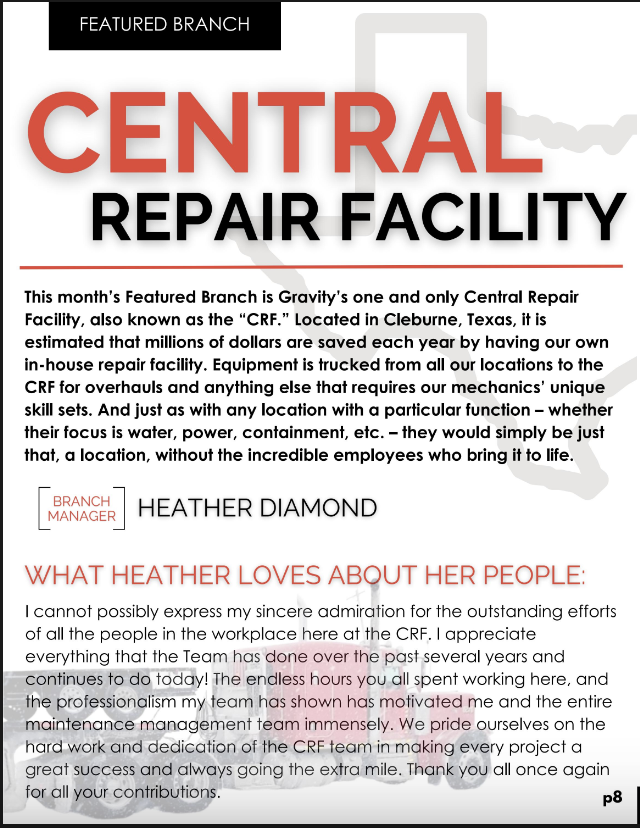 FEATURED BRANCH

CENTRAL

REPAIR FACILITY

This month's Featured Branch is Gravity's one and only Central Repair Facility, also known as the "CRF." Located in Cleburne, Texas, it is estimated that millions of dollars are saved each year by having our own in-house repair facility. Equipment is trucked from all our locations to the CRF for overhauls and anything else that requires our mechanics' unique skill sets. And just as with any location with a particular function – whether their focus is water, power, containment, etc. – they would simply be just that, a location, without the incredible employees who bring it to life.

BRANCH MANAGER HEATHER DIAMOND

WHAT HEATHER LOVES ABOUT HER PEOPLE:

I cannot possibly express my sincere admiration for the outstanding efforts of all the people in the workplace here at the CRF. I appreciate everything that the Team has done over the past several years and continues to do today! The endless hours you all spent working here, and the professionalism my team has shown has motivated me and the entire maintenance management team immensely. We pride ourselves on the hard work and dedication of the CRF team in making every project a great success and always going the extra mile. Thank you all once again for all your contributions.

p8